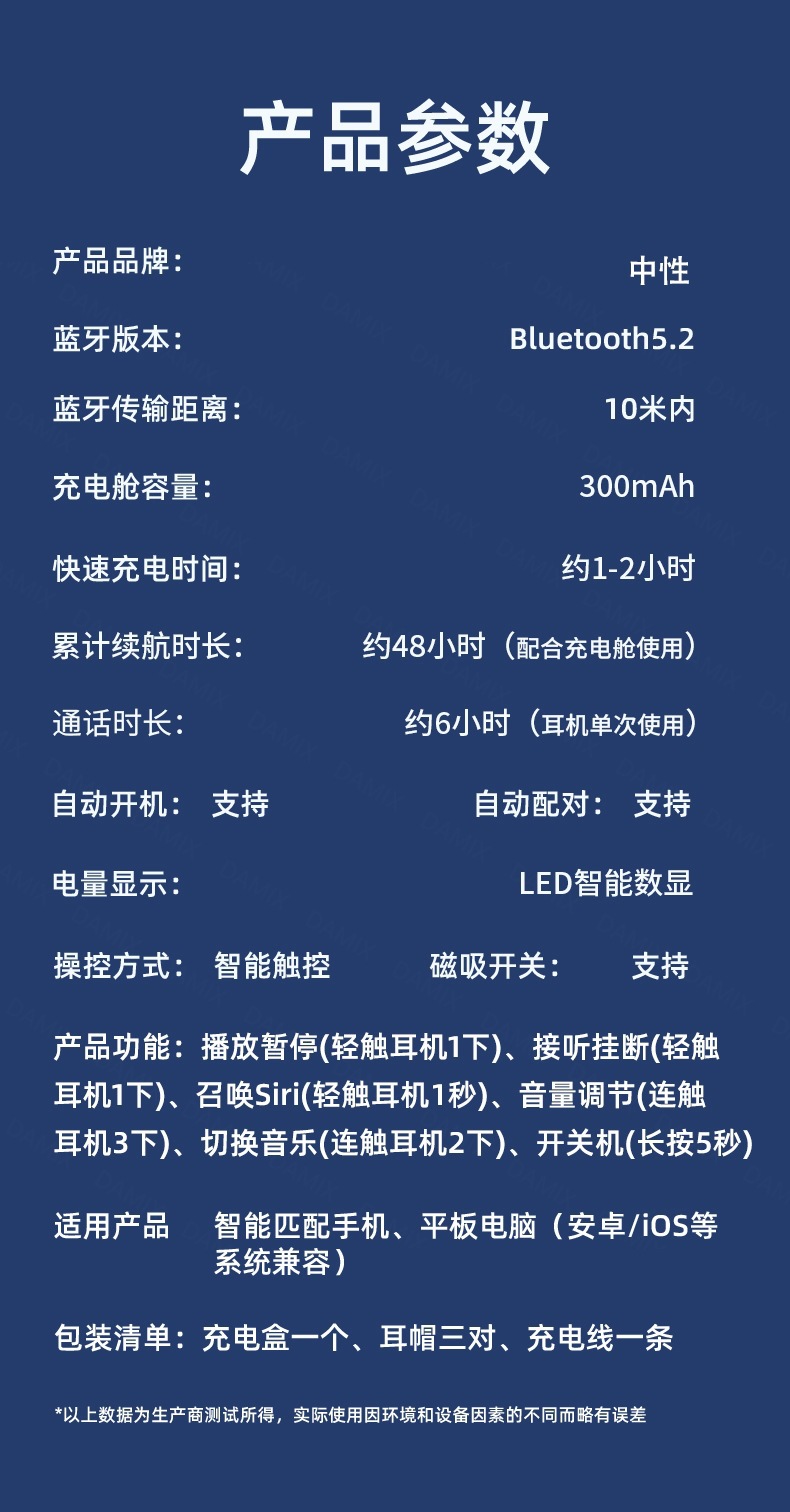 产品参数

产品品牌： 中性

蓝牙版本： Bluetooth5.2

蓝牙传输距离： 10米内

充电舱容量： 300mAh

快速充电时间： 约1-2小时

累计续航时长： 约48小时（配合充电舱使用）

通话时长： 约6小时（耳机单次使用）

自动开机： 支持 自动配对： 支持

电量显示： LED智能数显

操控方式： 智能触控 磁吸开关： 支持

产品功能：播放暂停(轻触耳机1下)、接听挂断(轻触耳机1下)、召唤Siri(轻触耳机1秒)、音量调节(连触耳机3下)、切换音乐(连触耳机2下)、开关机(长按5秒)

适用产品 智能匹配手机、平板电脑（安卓/iOS等系统兼容）

包装清单：充电盒一个、耳帽三对、充电线一条

*以上数据为生产商测试所得，实际使用因环境和设备因素的不同而略有误差